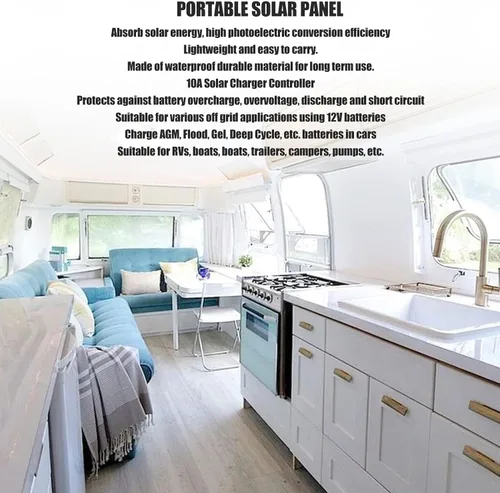 PORTABLE SOLAR PANEL

Absorb solar energy, high photoelectric conversion efficiency

Lightweight and easy to carry.

Made of waterproof durable material for long term use.

10A Solar Charger Controller

Protects against battery overcharge, overvoltage, discharge and short circuit

Suitable for various off grid applications using 12V batteries

Charge AGM, Flood, Gel, Deep Cycle, etc. batteries in cars

Suitable for RVs, boats, boats, trailers, campers, pumps, etc.